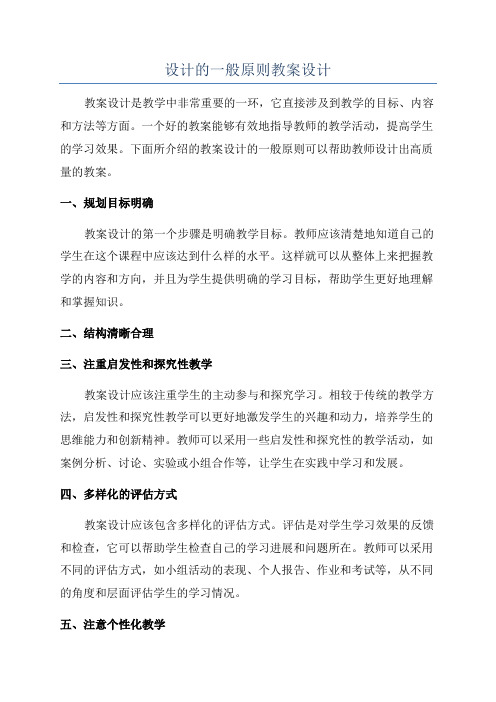 设计的一般原则教案设计

教案设计是教学中非常重要的一环，它直接涉及到教学的目标、内容和方法等方面。一个好的教案能够有效地指导教师的教学活动，提高学生的学习效果。下面所介绍的教案设计的一般原则可以帮助教师设计出高质量的教案。

一、规划目标明确

教案设计的第一个步骤是明确教学目标。教师应该清楚地知道自己的学生在这个课程中应该达到什么样的水平。这样就可以从整体上来把握教学的内容和方向，并且为学生提供明确的学习目标，帮助学生更好地理解和掌握知识。

二、结构清晰合理

三、注重启发性和探究性教学

教案设计应该注重学生的主动参与和探究学习。相较于传统的教学方法，启发性和探究性教学可以更好地激发学生的兴趣和动力，培养学生的思维能力和创新精神。教师可以采用一些启发性和探究性的教学活动，如案例分析、讨论、实验或小组合作等，让学生在实践中学习和发展。

四、多样化的评估方式

教案设计应该包含多样化的评估方式。评估是对学生学习效果的反馈和检查，它可以帮助学生检查自己的学习进展和问题所在。教师可以采用不同的评估方式，如小组活动的表现、个人报告、作业和考试等，从不同的角度和层面评估学生的学习情况。

五、注意个性化教学